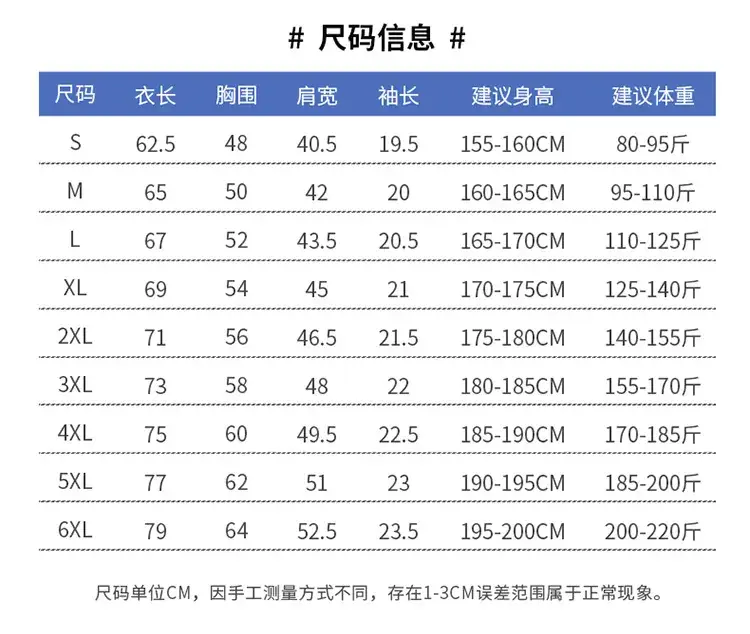 # 尺码信息 #

| 尺码 | 衣长 | 胸围 | 肩宽 | 袖长 | 建议身高 | 建议体重 |
|---|---|---|---|---|---|---|
| S | 62.5 | 48 | 40.5 | 19.5 | 155-160CM | 80-95斤 |
| M | 65 | 50 | 42 | 20 | 160-165CM | 95-110斤 |
| L | 67 | 52 | 43.5 | 20.5 | 165-170CM | 110-125斤 |
| XL | 69 | 54 | 45 | 21 | 170-175CM | 125-140斤 |
| 2XL | 71 | 56 | 46.5 | 21.5 | 175-180CM | 140-155斤 |
| 3XL | 73 | 58 | 48 | 22 | 180-185CM | 155-170斤 |
| 4XL | 75 | 60 | 49.5 | 22.5 | 185-190CM | 170-185斤 |
| 5XL | 77 | 62 | 51 | 23 | 190-195CM | 185-200斤 |
| 6XL | 79 | 64 | 52.5 | 23.5 | 195-200CM | 200-220斤 |

尺码单位CM，因手工测量方式不同，存在1-3CM误差范围属于正常现象。